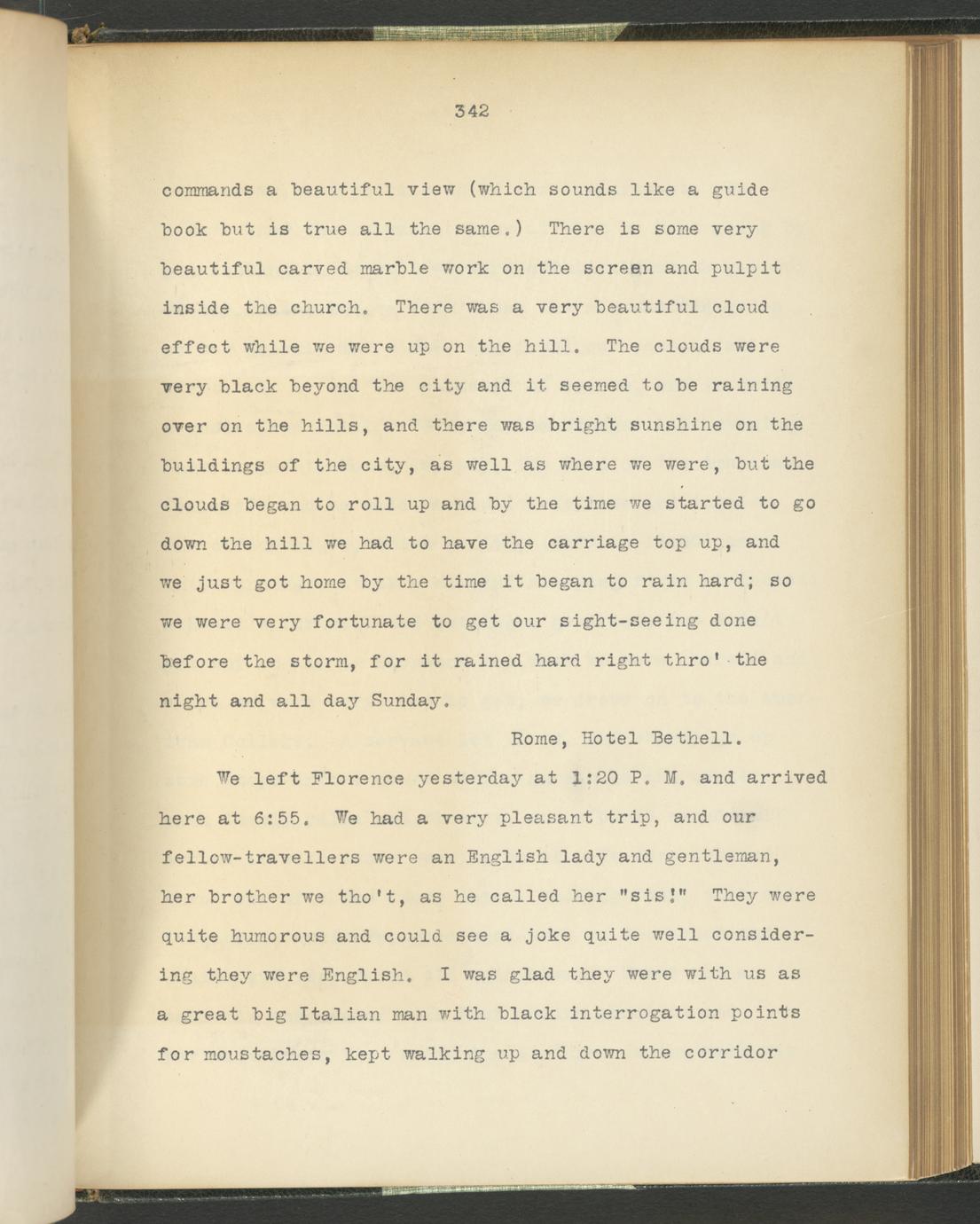 342

commands a beautiful view (which sounds like a guide book but is true all the same.) There is some very beautiful carved marble work on the screen and pulpit inside the church. There was a very beautiful cloud effect while we were up on the hill. The clouds were very black beyond the city and it seemed to be raining over on the hills, and there was bright sunshine on the buildings of the city, as well as where we were, but the clouds began to roll up and by the time we started to go down the hill we had to have the carriage top up, and we just got home by the time it began to rain hard; so we were very fortunate to get our sight-seeing done before the storm, for it rained hard right thro' the night and all day Sunday.

Rome, Hotel Bethell.

We left Florence yesterday at 1:20 P. M. and arrived here at 6:55. We had a very pleasant trip, and our fellow-travellers were an English lady and gentleman, her brother we tho't, as he called her "sis!" They were quite humorous and could see a joke quite well considering they were English. I was glad they were with us as a great big Italian man with black interrogation points for moustaches, kept walking up and down the corridor